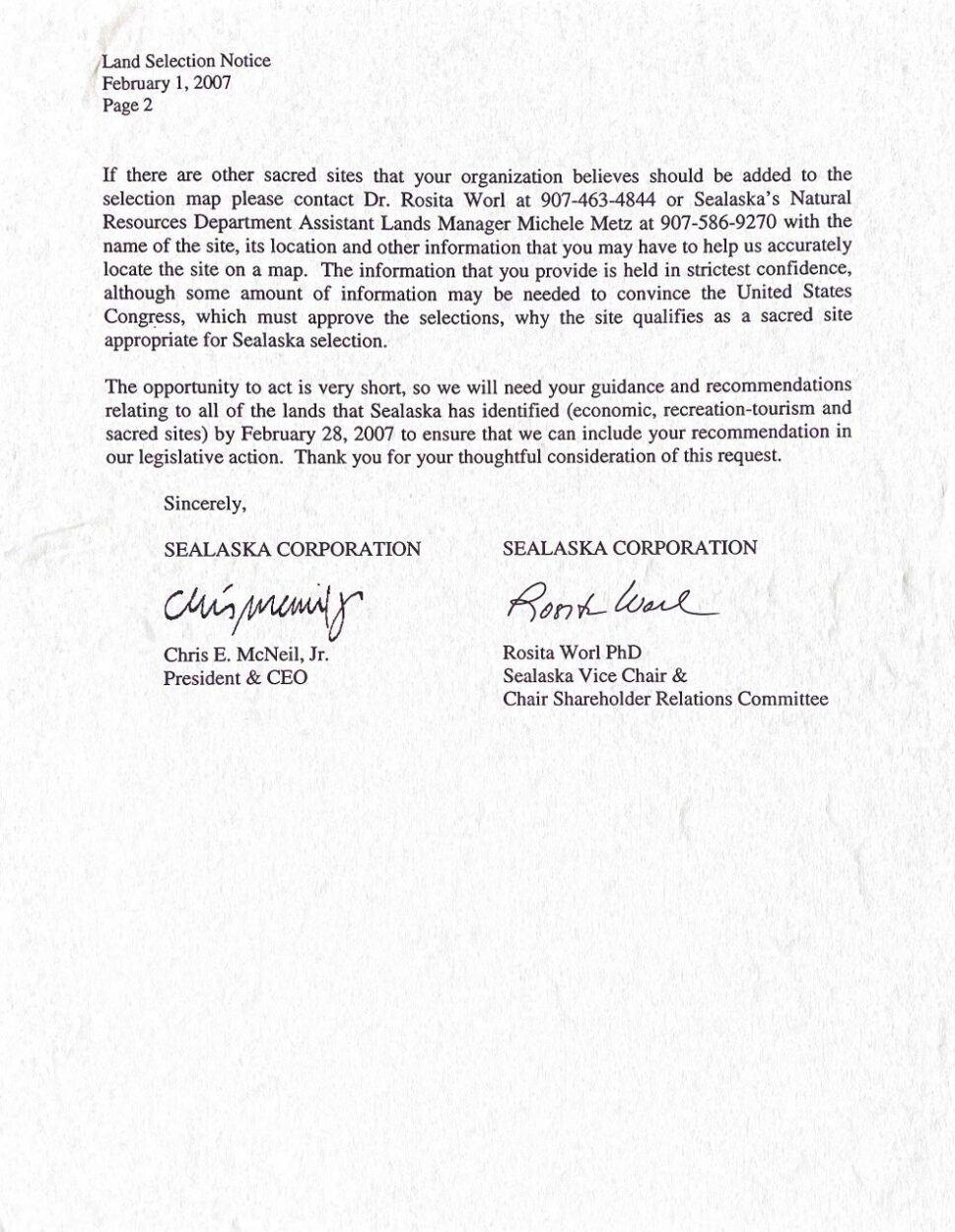 Land Selection Notice
February 1, 2007
Page 2

If there are other sacred sites that your organization believes should be added to the selection map please contact Dr. Rosita Worl at 907-463-4844 or Sealaska's Natural Resources Department Assistant Lands Manager Michele Metz at 907-586-9270 with the name of the site, its location and other information that you may have to help us accurately locate the site on a map. The information that you provide is held in strictest confidence, although some amount of information may be needed to convince the United States Congress, which must approve the selections, why the site qualifies as a sacred site appropriate for Sealaska selection.

The opportunity to act is very short, so we will need your guidance and recommendations relating to all of the lands that Sealaska has identified (economic, recreation-tourism and sacred sites) by February 28, 2007 to ensure that we can include your recommendation in our legislative action. Thank you for your thoughtful consideration of this request.

Sincerely,

SEALASKA CORPORATION

Chris McNeil Jr

Chris E. McNeil, Jr.
President & CEO

SEALASKA CORPORATION

Rosita Worl

Rosita Worl PhD
Sealaska Vice Chair &
Chair Shareholder Relations Committee